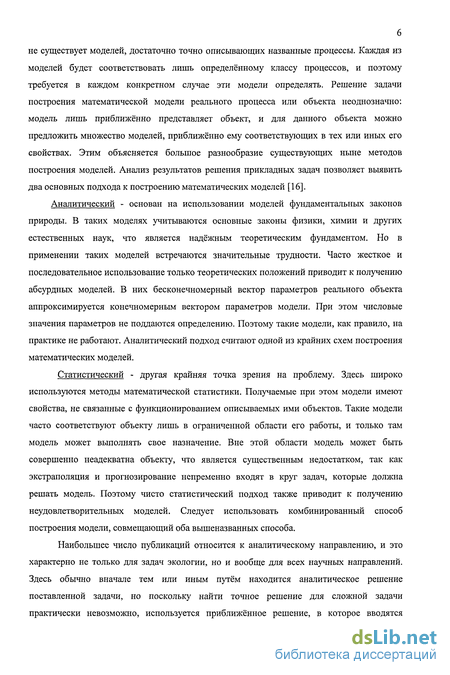 6

не существует моделей, достаточно точно описывающих названные процессы. Каждая из моделей будет соответствовать лишь определённому классу процессов, и поэтому требуется в каждом конкретном случае эти модели определять. Решение задачи построения математической модели реального процесса или объекта неоднозначно: модель лишь приближённо представляет объект, и для данного объекта можно предложить множество моделей, приближённо ему соответствующих в тех или иных его свойствах. Этим объясняется большое разнообразие существующих ныне методов построения моделей. Анализ результатов решения прикладных задач позволяет выявить два основных подхода к построению математических моделей [16].

Аналитический - основан на использовании моделей фундаментальных законов природы. В таких моделях учитываются основные законы физики, химии и других естественных наук, что является надёжным теоретическим фундаментом. Но в применении таких моделей встречаются значительные трудности. Часто жесткое и последовательное использование только теоретических положений приводит к получению абсурдных моделей. В них бесконечномерный вектор параметров реального объекта аппроксимируется конечномерным вектором параметров модели. При этом числовые значения параметров не поддаются определению. Поэтому такие модели, как правило, на практике не работают. Аналитический подход считают одной из крайних схем построения математических моделей.

Статистический - другая крайняя точка зрения на проблему. Здесь широко используются методы математической статистики. Получаемые при этом модели имеют свойства, не связанные с функционированием описываемых ими объектов. Такие модели часто соответствуют объекту лишь в ограниченной области его работы, и только там модель может выполнять свое назначение. Вне этой области модель может быть совершенно неадекватна объекту, что является существенным недостатком, так как экстраполяция и прогнозирование непременно входят в круг задач, которые должна решать модель. Поэтому чисто статистический подход также приводит к получению неудовлетворительных моделей. Следует использовать комбинированный способ построения модели, совмещающий оба вышеназванных способа.

Наибольшее число публикаций относится к аналитическому направлению, и это характерно не только для задач экологии, но и вообще для всех научных направлений. Здесь обычно вначале тем или иным путём находится аналитическое решение поставленной задачи, но поскольку найти точное решение для сложной задачи практически невозможно, используется приближённое решение, в которое вводятся

dsLib.net
библиотека диссертаций